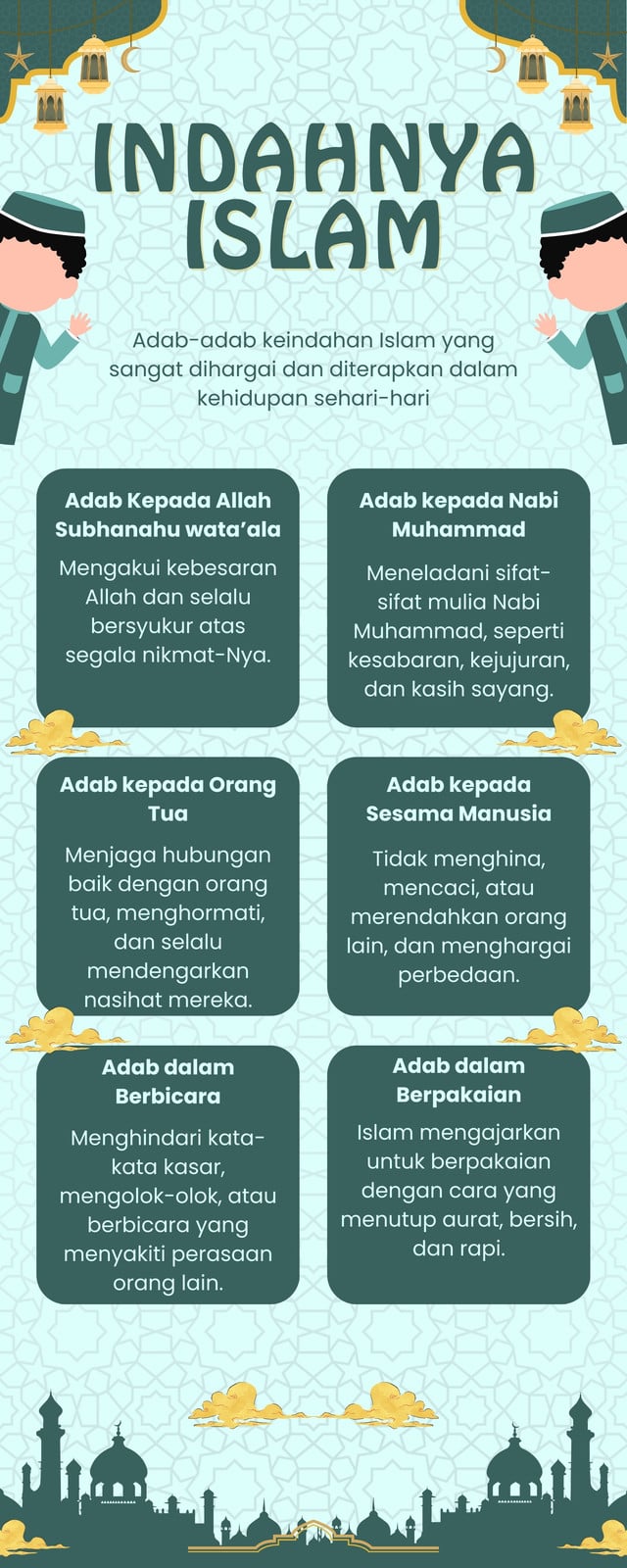 INDAHNYA ISLAM

Adab-adab keindahan Islam yang sangat dihargai dan diterapkan dalam kehidupan sehari-hari

Adab Kepada Allah Subhanahu wata'ala

Mengakui kebesaran Allah dan selalu bersyukur atas segala nikmat-Nya.

Adab kepada Nabi Muhammad

Meneladani sifat-sifat mulia Nabi Muhammad, seperti kesabaran, kejujuran, dan kasih sayang.

Adab kepada Orang Tua

Menjaga hubungan baik dengan orang tua, menghormati, dan selalu mendengarkan nasihat mereka.

Adab kepada Sesama Manusia

Tidak menghina, mencaci, atau merendahkan orang lain, dan menghargai perbedaan.

Adab dalam Berbicara

Menghindari kata-kata kasar, mengolok-olok, atau berbicara yang menyakiti perasaan orang lain.

Adab dalam Berpakaian

Islam mengajarkan untuk berpakaian dengan cara yang menutup aurat, bersih, dan rapi.